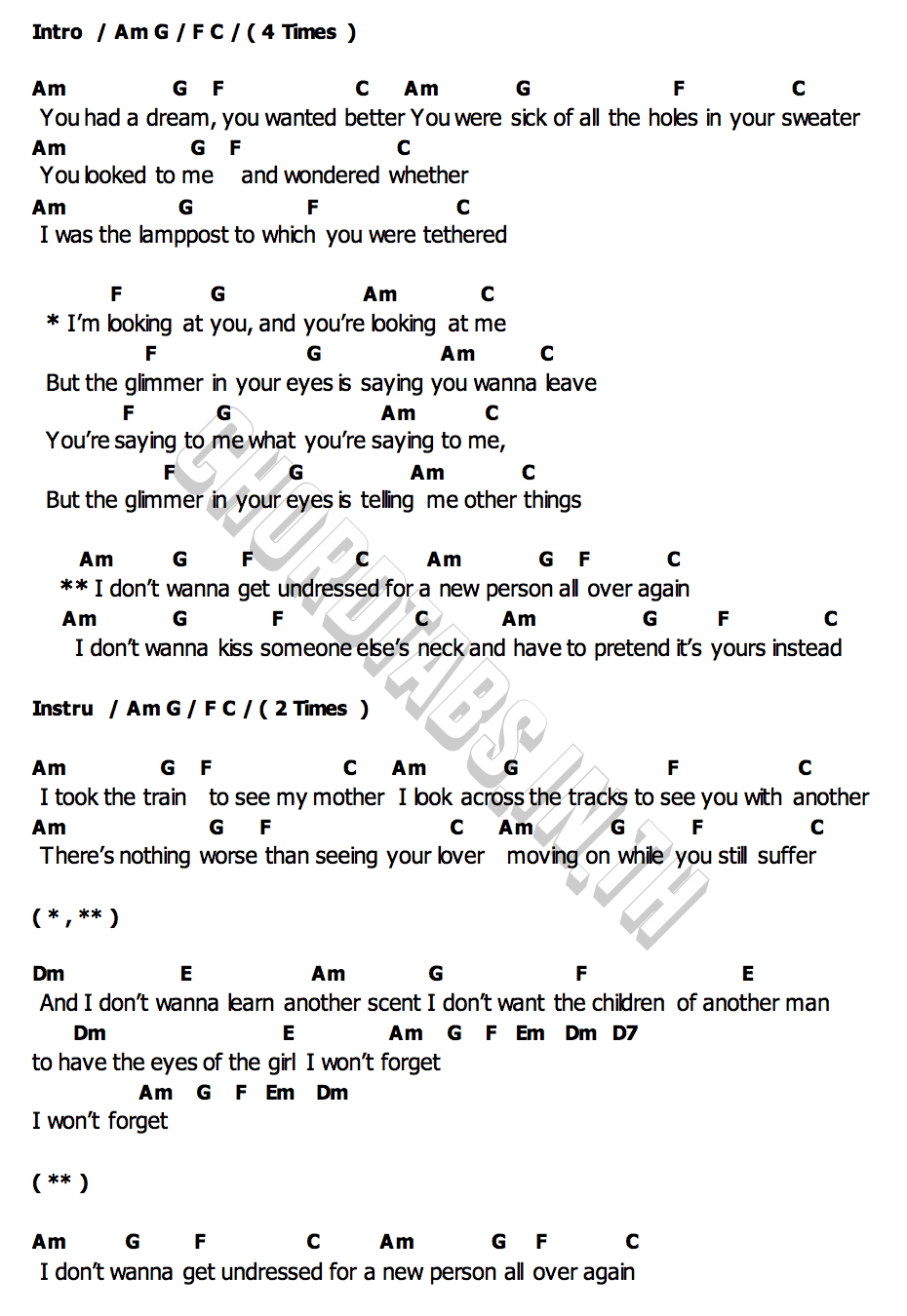 Intro / Am G / F C / ( 4 Times )

Am G F C Am G F C
You had a dream, you wanted better You were sick of all the holes in your sweater
Am G F C
You looked to me and wondered whether
Am G F C
I was the lamppost to which you were tethered

F G Am C
* I'm looking at you, and you're looking at me
F G Am C
But the glimmer in your eyes is saying you wanna leave
F G Am C
You're saying to me what you're saying to me,
F G Am C
But the glimmer in your eyes is telling me other things

Am G F C Am G F C
** I don't wanna get undressed for a new person all over again
Am G F C Am G F C
I don't wanna kiss someone else's neck and have to pretend it's yours instead

Instru / Am G / F C / ( 2 Times )

Am G F C Am G F C
I took the train to see my mother I look across the tracks to see you with another
Am G F C Am G F C
There's nothing worse than seeing your lover moving on while you still suffer

( * , ** )

Dm E Am G F E
And I don't wanna learn another scent I don't want the children of another man
Dm E Am G F Em Dm D7
to have the eyes of the girl I won't forget
Am G F Em Dm
I won't forget

( ** )

Am G F C Am G F C
I don't wanna get undressed for a new person all over again

CHORDTABS.IN.TH